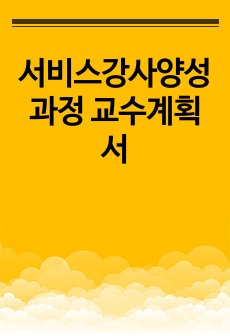 서비스강사양성과정 교수계획서